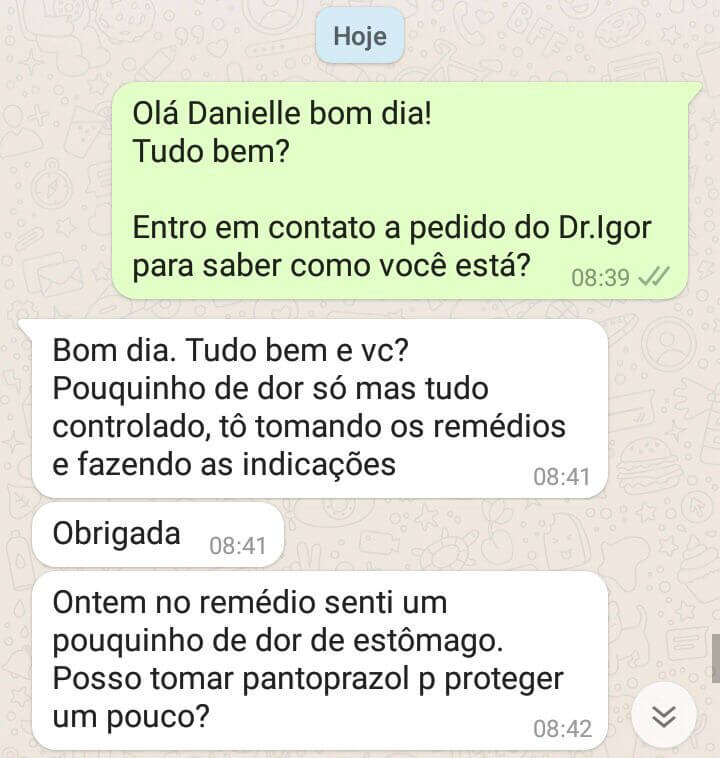 Hoje

Olá Danielle bom dia!
Tudo bem?

Entro em contato a pedido do Dr.Igor para saber como você está? 08:39

Bom dia. Tudo bem e vc?
Pouquinho de dor só mas tudo controlado, tô tomando os remédios e fazendo as indicações 08:41

Obrigada 08:41

Ontem no remédio senti um pouquinho de dor de estômago. Posso tomar pantoprazol p proteger um pouco? 08:42